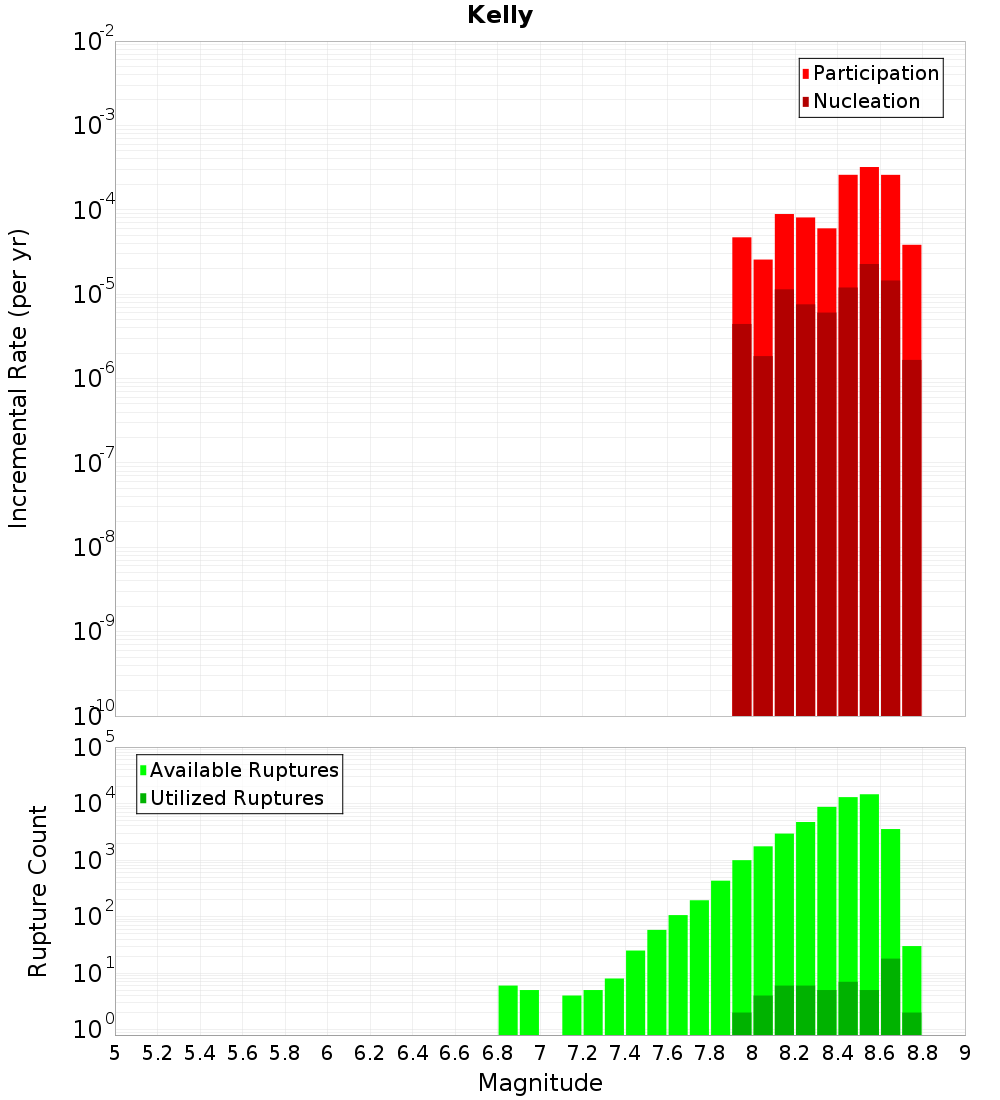 Kelly

Participation
Nucleation

Incremental Rate (per yr)

$10^{-2}$
$10^{-3}$
$10^{-4}$
$10^{-5}$
$10^{-6}$
$10^{-7}$
$10^{-8}$
$10^{-9}$
$10^{-10}$

Available Ruptures
Utilized Ruptures

Rupture Count

$10^{5}$
$10^{4}$
$10^{3}$
$10^{2}$
$10^{1}$
$10^{0}$

5 5.2 5.4 5.6 5.8 6 6.2 6.4 6.6 6.8 7 7.2 7.4 7.6 7.8 8 8.2 8.4 8.6 8.8 9

Magnitude